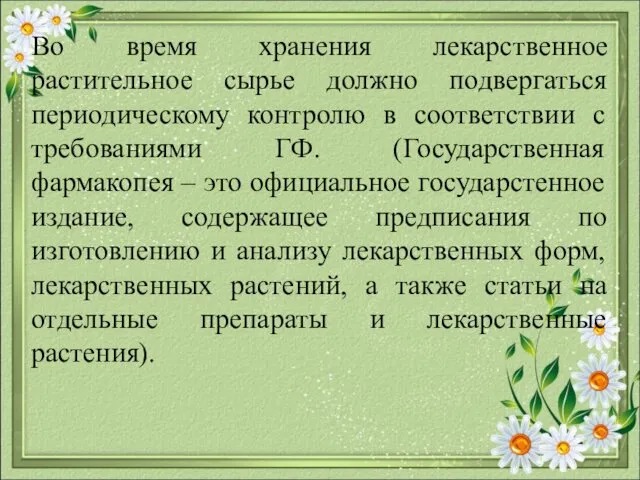 Во время хранения лекарственное растительное сырье должно подвергаться периодическому контролю в соответствии с требованиями ГФ. (Государственная фармакопея – это официальное государстенное издание, содержащее предписания по изготовлению и анализу лекарственных форм, лекарственных растений, а также статьи на отдельные препараты и лекарственные растения).